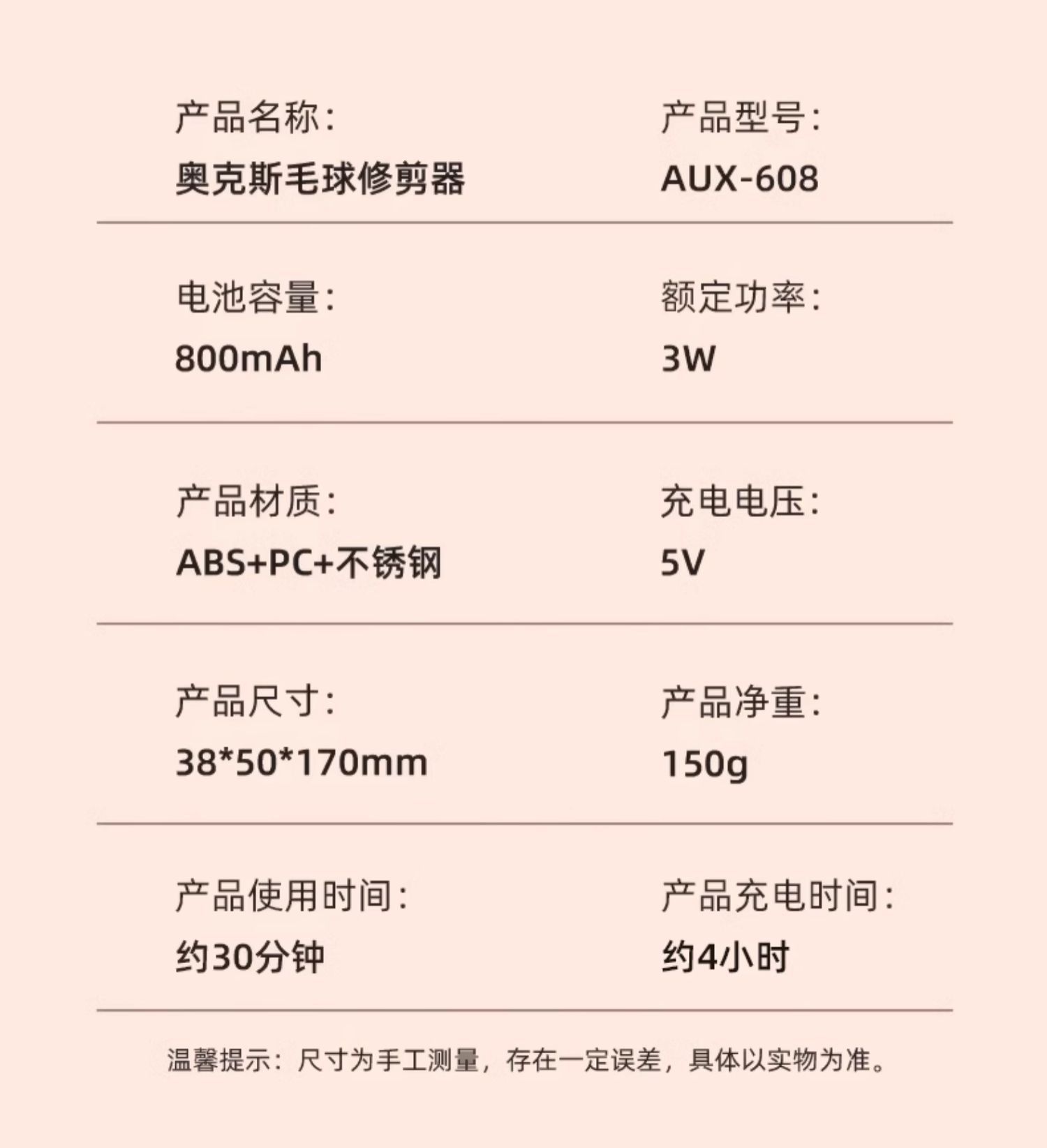 产品名称:
奥克斯毛球修剪器

产品型号:
AUX-608

电池容量:
800mAh

额定功率:
3W

产品材质:
ABS+PC+不锈钢

充电电压:
5V

产品尺寸:
38*50*170mm

产品净重:
150g

产品使用时间:
约30分钟

产品充电时间:
约4小时

温馨提示:尺寸为手工测量,存在一定误差,具体以实物为准。